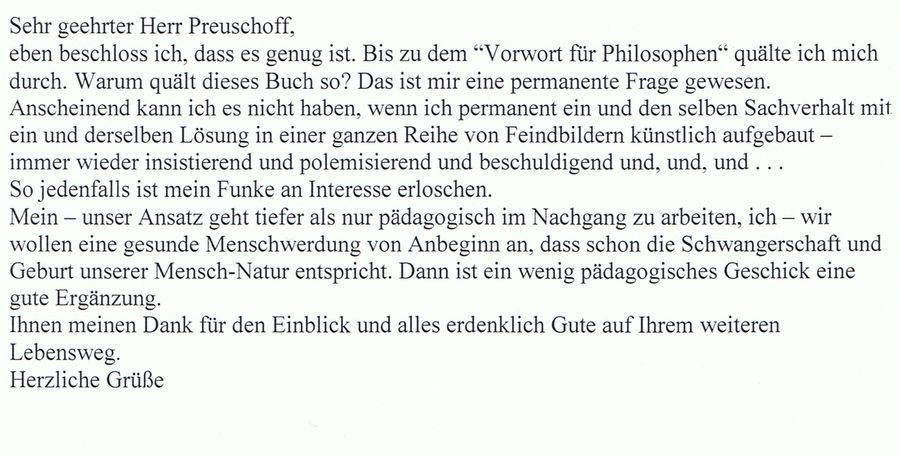 Sehr geehrter Herr Preuschoff,

eben beschloss ich, dass es genug ist. Bis zu dem "Vorwort für Philosophen" quälte ich mich durch. Warum quält dieses Buch so? Das ist mir eine permanente Frage gewesen. Anscheinend kann ich es nicht haben, wenn ich permanent ein und den selben Sachverhalt mit ein und derselben Lösung in einer ganzen Reihe von Feindbildern künstlich aufgebaut – immer wieder insistierend und polemisierend und beschuldigend und, und, und . . .

So jedenfalls ist mein Funke an Interesse erloschen.

Mein – unser Ansatz geht tiefer als nur pädagogisch im Nachgang zu arbeiten, ich – wir wollen eine gesunde Menschwerdung von Anbeginn an, dass schon die Schwangerschaft und Geburt unserer Mensch-Natur entspricht. Dann ist ein wenig pädagogisches Geschick eine gute Ergänzung.

Ihnen meinen Dank für den Einblick und alles erdenklich Gute auf Ihrem weiteren Lebensweg.

Herzliche Grüße